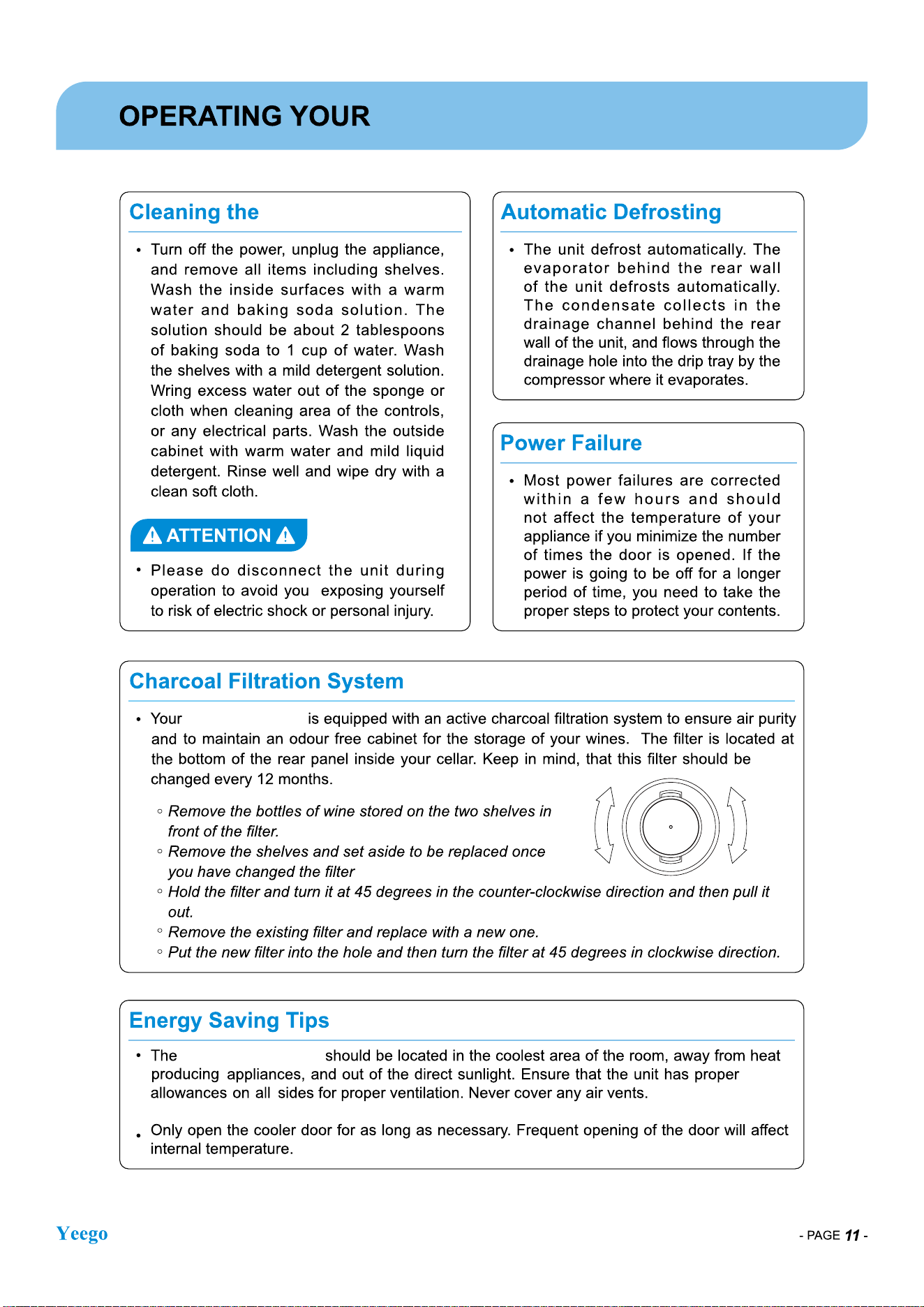 OPERATING YOUR

Cleaning the

• Turn off the power, unplug the appliance, and remove all items including shelves. Wash the inside surfaces with a warm water and baking soda solution. The solution should be about 2 tablespoons of baking soda to 1 cup of water. Wash the shelves with a mild detergent solution. Wring excess water out of the sponge or cloth when cleaning area of the controls, or any electrical parts. Wash the outside cabinet with warm water and mild liquid detergent. Rinse well and wipe dry with a clean soft cloth.

ATTENTION

• Please do disconnect the unit during operation to avoid you exposing yourself to risk of electric shock or personal injury.

Automatic Defrosting

• The unit defrost automatically. The evaporator behind the rear wall of the unit defrosts automatically. The condensate collects in the drainage channel behind the rear wall of the unit, and flows through the drainage hole into the drip tray by the compressor where it evaporates.

Power Failure

• Most power failures are corrected within a few hours and should not affect the temperature of your appliance if you minimize the number of times the door is opened. If the power is going to be off for a longer period of time, you need to take the proper steps to protect your contents.

Charcoal Filtration System

• Your is equipped with an active charcoal filtration system to ensure air purity and to maintain an odour free cabinet for the storage of your wines. The filter is located at the bottom of the rear panel inside your cellar. Keep in mind, that this filter should be changed every 12 months.

◦ Remove the bottles of wine stored on the two shelves in front of the filter.
◦ Remove the shelves and set aside to be replaced once you have changed the filter
◦ Hold the filter and turn it at 45 degrees in the counter-clockwise direction and then pull it out.
◦ Remove the existing filter and replace with a new one.
◦ Put the new filter into the hole and then turn the filter at 45 degrees in clockwise direction.

Energy Saving Tips

• The should be located in the coolest area of the room, away from heat producing appliances, and out of the direct sunlight. Ensure that the unit has proper allowances on all sides for proper ventilation. Never cover any air vents.

• Only open the cooler door for as long as necessary. Frequent opening of the door will affect internal temperature.

Yeego

- PAGE 11 -